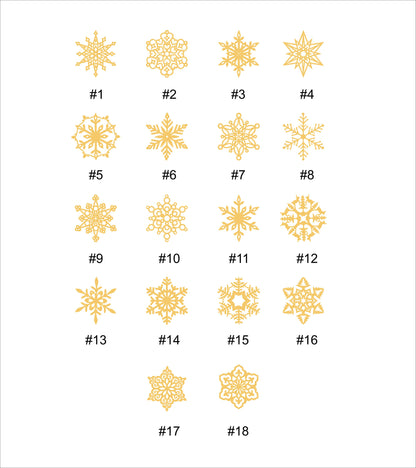 #1 #2 #3 #4

#5 #6 #7 #8

#9 #10 #11 #12

#13 #14 #15 #16

#17 #18